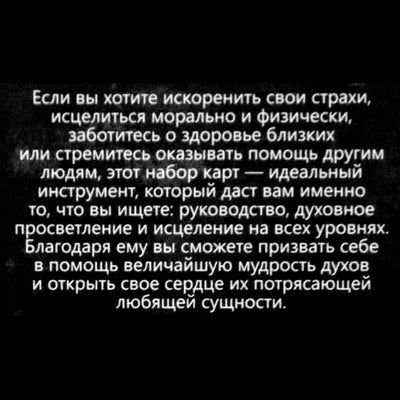 Если вы хотите искоренить свои страхи, исцелиться морально и физически, заботитесь о здоровье близких или стремитесь оказывать помощь другим людям, этот набор карт — идеальный инструмент, который даст вам именно то, что вы ищете: руководство, духовное просветление и исцеление на всех уровнях. Благодаря ему вы сможете призвать себе в помощь величайшую мудрость духов и открыть свое сердце их потрясающей любящей сущности.